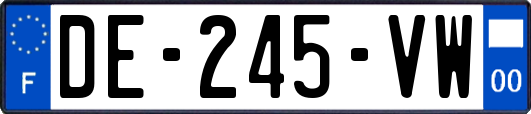 F

DE-245-VW

00